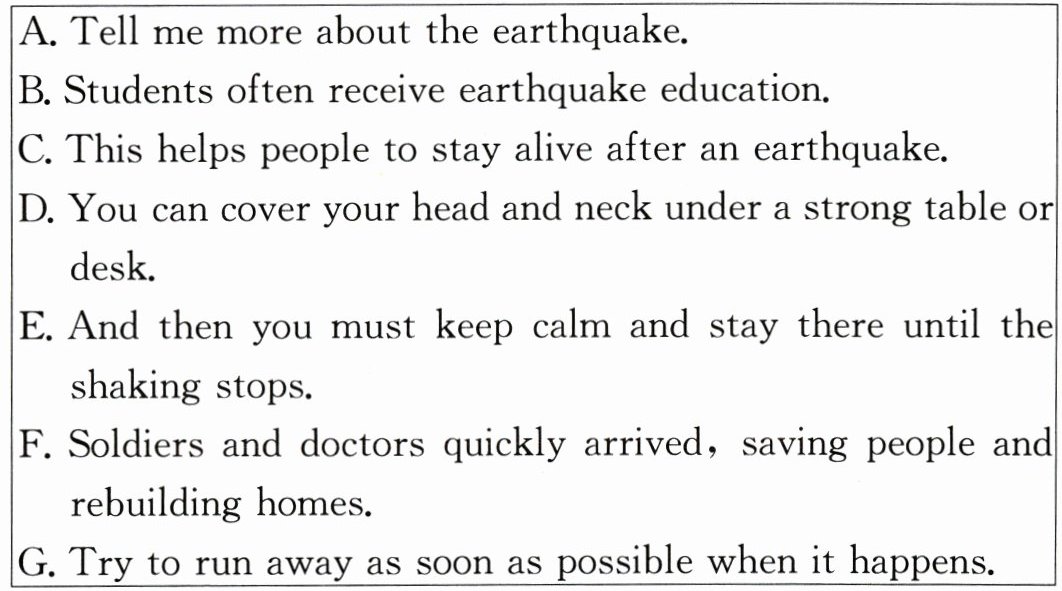 A. Tell me more about the earthquake.
B. Students often receive earthquake education.
C. This helps people to stay alive after an earthquake.
D. You can cover your head and neck under a strong table or desk.
E. And then you must keep calm and stay there until the shaking stops.
F. Soldiers and doctors quickly arrived, saving people and rebuilding homes.
G. Try to run away as soon as possible when it happens.